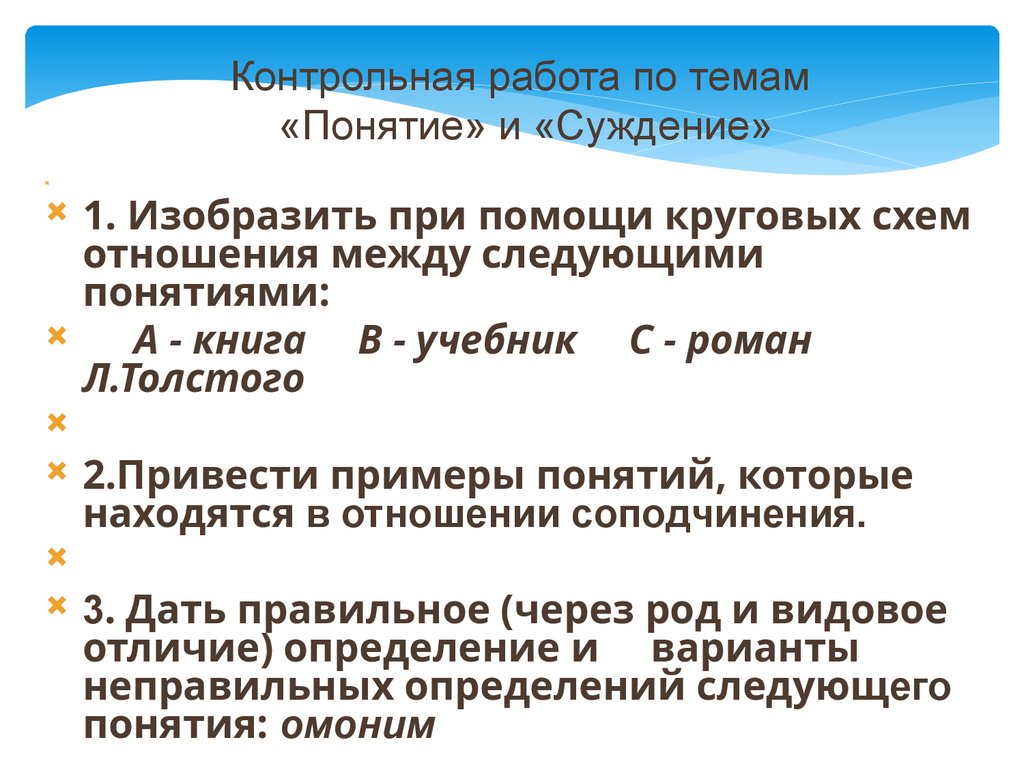 Контрольная работа по темам «Понятие» и «Суждение»

1. Изобразить при помощи круговых схем отношения между следующими понятиями:

А - книга В - учебник С - роман Л.Толстого

2.Привести примеры понятий, которые находятся в отношении соподчинения.

3. Дать правильное (через род и видовое отличие) определение и варианты неправильных определений следующего понятия: омоним